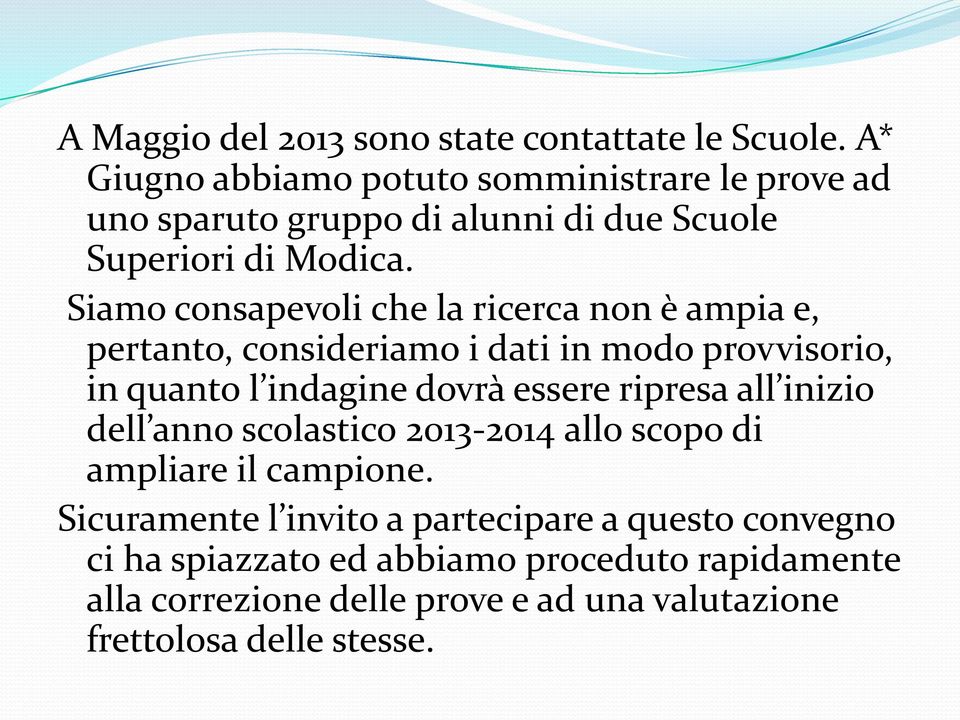 A Maggio del 2013 sono state contattate le Scuole. A* Giugno abbiamo potuto somministrare le prove ad uno sparuto gruppo di alunni di due Scuole Superiori di Modica.

Siamo consapevoli che la ricerca non è ampia e, pertanto, consideriamo i dati in modo provvisorio, in quanto l’indagine dovrà essere ripresa all’inizio dell’anno scolastico 2013-2014 allo scopo di ampliare il campione.

Sicuramente l’invito a partecipare a questo convegno ci ha spiazzato ed abbiamo proceduto rapidamente alla correzione delle prove e ad una valutazione frettolosa delle stesse.